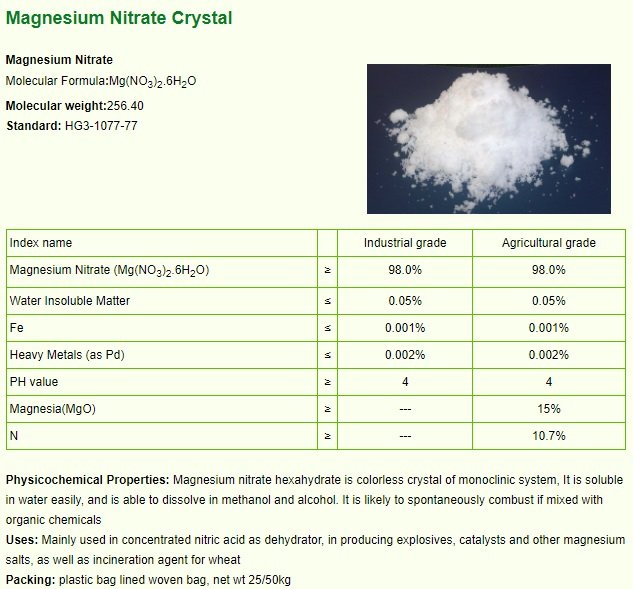 Magnesium Nitrate Crystal

Magnesium Nitrate
Molecular Formula:$Mg(NO_3)_2.6H_2O$
Molecular weight:256.40
Standard: HG3-1077-77

| Index name | | Industrial grade | Agricultural grade |
|---|---|---|---|
| Magnesium Nitrate ($Mg(NO_3)_2.6H_2O$) | ≥ | 98.0% | 98.0% |
| Water Insoluble Matter | ≤ | 0.05% | 0.05% |
| Fe | ≤ | 0.001% | 0.001% |
| Heavy Metals (as Pd) | ≤ | 0.002% | 0.002% |
| PH value | ≥ | 4 | 4 |
| Magnesia(MgO) | ≥ | --- | 15% |
| N | ≥ | --- | 10.7% |

Physicochemical Properties: Magnesium nitrate hexahydrate is colorless crystal of monoclinic system, It is soluble in water easily, and is able to dissolve in methanol and alcohol. It is likely to spontaneously combust if mixed with organic chemicals
Uses: Mainly used in concentrated nitric acid as dehydrator, in producing explosives, catalysts and other magnesium salts, as well as incineration agent for wheat
Packing: plastic bag lined woven bag, net wt 25/50kg